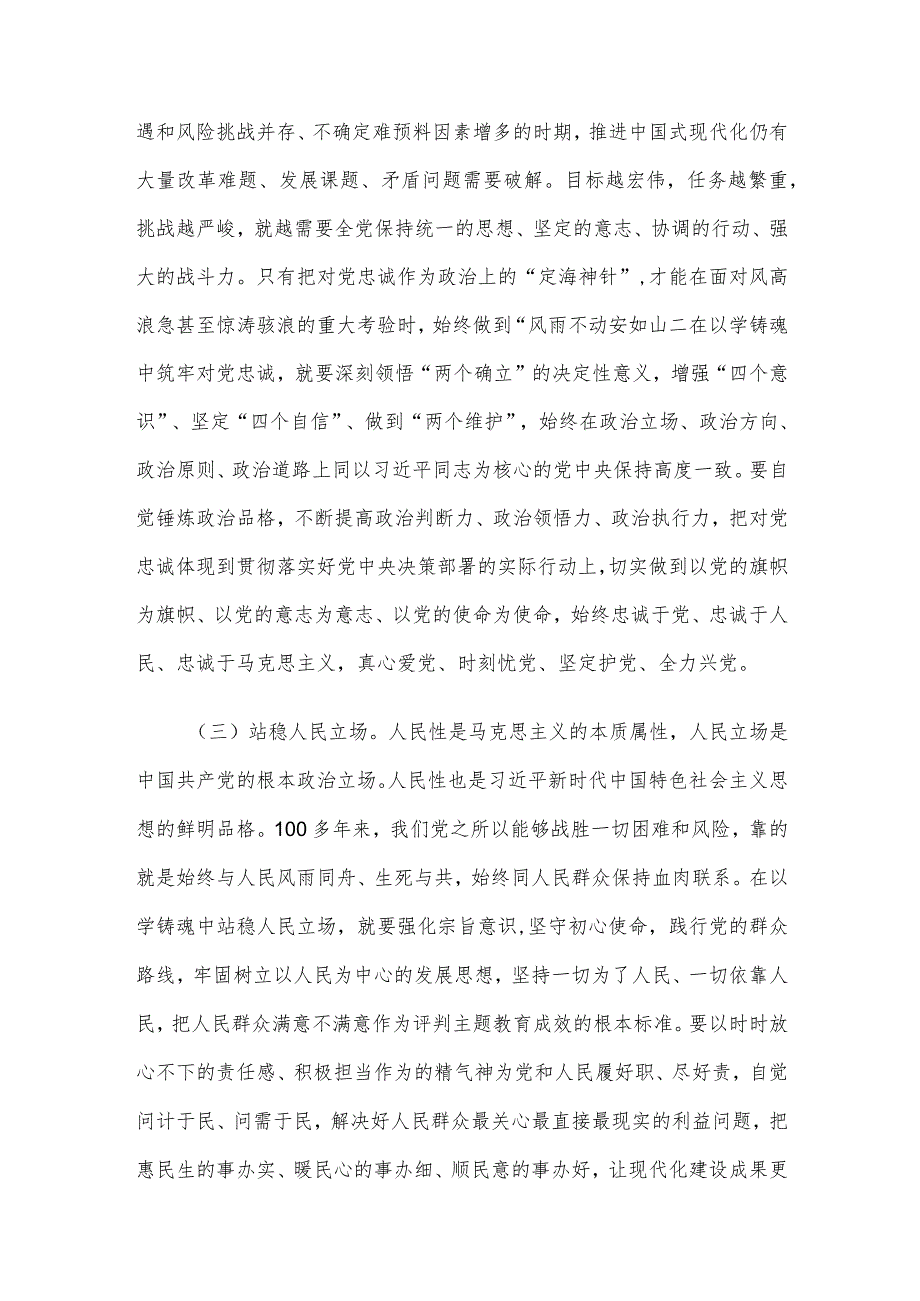 遇和风险挑战并存、不确定难预料因素增多的时期，推进中国式现代化仍有大量改革难题、发展课题、矛盾问题需要破解。目标越宏伟，任务越繁重，挑战越严峻，就越需要全党保持统一的思想、坚定的意志、协调的行动、强大的战斗力。只有把对党忠诚作为政治上的“定海神针”，才能在面对风高浪急甚至惊涛骇浪的重大考验时，始终做到“风雨不动安如山二在以学铸魂中筑牢对党忠诚，就要深刻领悟“两个确立”的决定性意义，增强“四个意识”、坚定“四个自信”、做到“两个维护”，始终在政治立场、政治方向、政治原则、政治道路上同以习近平同志为核心的党中央保持高度一致。要自觉锤炼政治品格，不断提高政治判断力、政治领悟力、政治执行力，把对党忠诚体现到贯彻落实好党中央决策部署的实际行动上，切实做到以党的旗帜为旗帜、以党的意志为意志、以党的使命为使命，始终忠诚于党、忠诚于人民、忠诚于马克思主义，真心爱党、时刻忧党、坚定护党、全力兴党。

（三）站稳人民立场。人民性是马克思主义的本质属性，人民立场是中国共产党的根本政治立场。人民性也是习近平新时代中国特色社会主义思想的鲜明品格。100多年来，我们党之所以能够战胜一切困难和风险，靠的就是始终与人民风雨同舟、生死与共，始终同人民群众保持血肉联系。在以学铸魂中站稳人民立场，就要强化宗旨意识，坚守初心使命，践行党的群众路线，牢固树立以人民为中心的发展思想，坚持一切为了人民、一切依靠人民，把人民群众满意不满意作为评判主题教育成效的根本标准。要以时时放心不下的责任感、积极担当作为的精气神为党和人民履好职、尽好责，自觉问计于民、问需于民，解决好人民群众最关心最直接最现实的利益问题，把惠民生的事办实、暖民心的事办细、顺民意的事办好，让现代化建设成果更